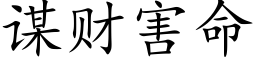 谋财害命